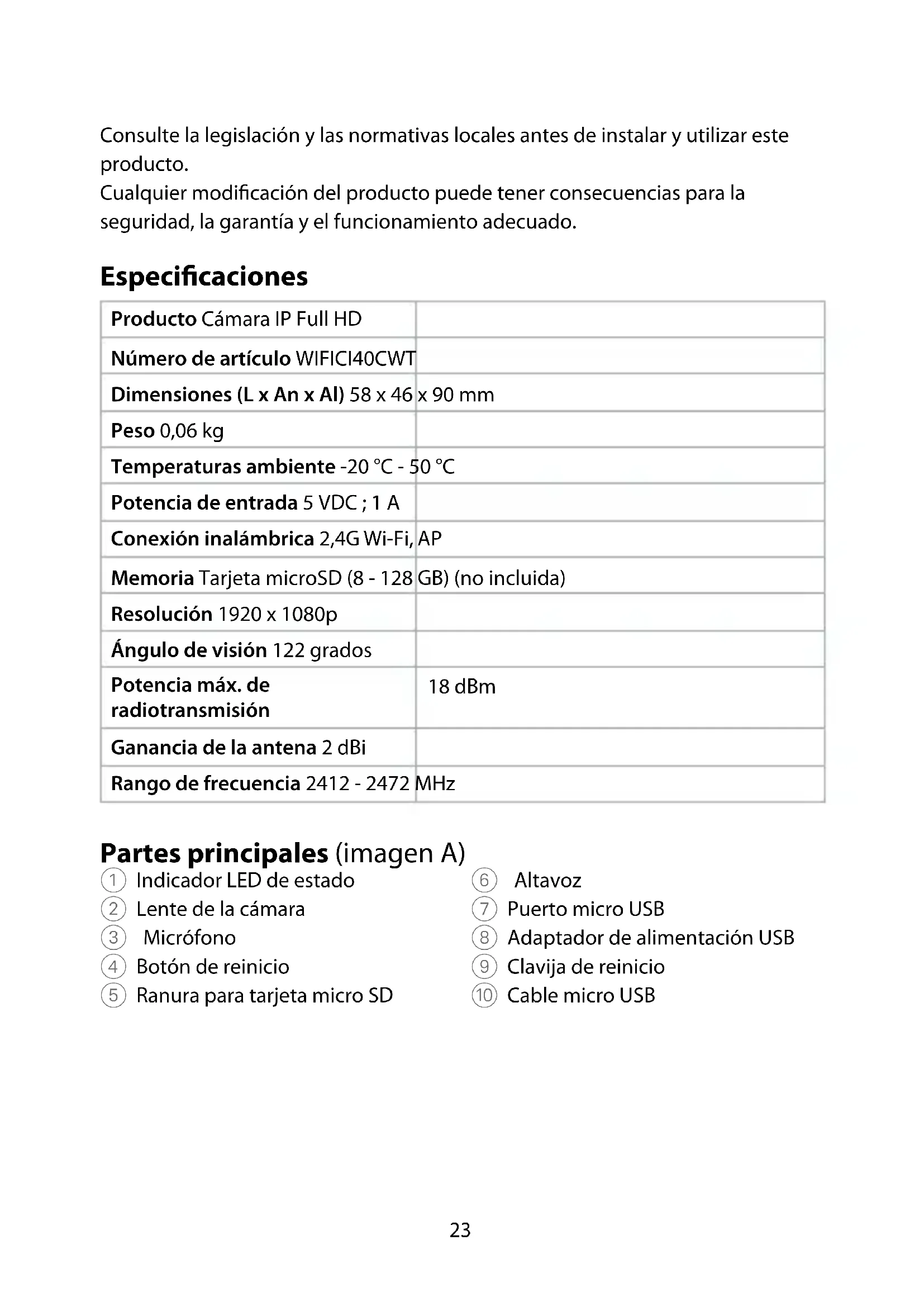 Consulte la legislación y las normativas locales antes de instalar y utilizar este producto.
Cualquier modificación del producto puede tener consecuencias para la seguridad, la garantía y el funcionamiento adecuado.

Especificaciones

| | |
|---|---|
| Producto Cámara IP Full HD | |
| Número de artículo WIFICI40CWT | |
| Dimensiones (L x An x Al) 58 x 46 x 90 mm | |
| Peso 0,06 kg | |
| Temperaturas ambiente -20 °C - 50 °C | |
| Potencia de entrada 5 VDC ; 1 A | |
| Conexión inalámbrica 2,4G Wi-Fi, AP | |
| Memoria Tarjeta microSD (8 - 128 GB) (no incluida) | |
| Resolución 1920 x 1080p | |
| Ángulo de visión 122 grados | |
| Potencia máx. de radiotransmisión | 18 dBm |
| Ganancia de la antena 2 dBi | |
| Rango de frecuencia 2412 - 2472 MHz | |

Partes principales (imagen A)
1 Indicador LED de estado
2 Lente de la cámara
3 Micrófono
4 Botón de reinicio
5 Ranura para tarjeta micro SD
6 Altavoz
7 Puerto micro USB
8 Adaptador de alimentación USB
9 Clavija de reinicio
10 Cable micro USB

23